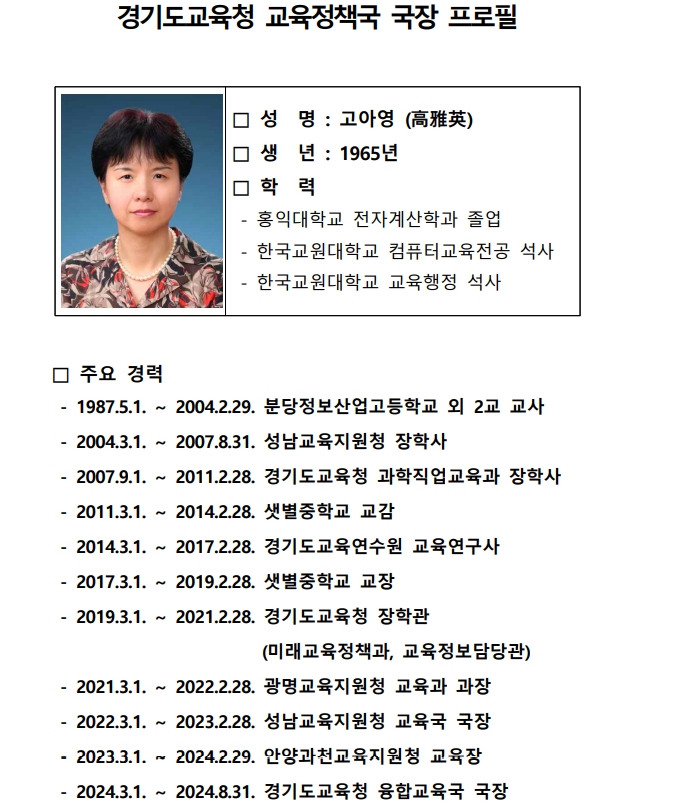 경기도교육청 교육정책국 국장 프로필

□ 성 명 : 고아영 (高雅英)
□ 생 년 : 1965년
□ 학 력
- 홍익대학교 전자계산학과 졸업
- 한국교원대학교 컴퓨터교육전공 석사
- 한국교원대학교 교육행정 석사

□ 주요 경력
- 1987.5.1. ~ 2004.2.29. 분당정보산업고등학교 외 2교 교사
- 2004.3.1. ~ 2007.8.31. 성남교육지원청 장학사
- 2007.9.1. ~ 2011.2.28. 경기도교육청 과학직업교육과 장학사
- 2011.3.1. ~ 2014.2.28. 샛별중학교 교감
- 2014.3.1. ~ 2017.2.28. 경기도교육연수원 교육연구사
- 2017.3.1. ~ 2019.2.28. 샛별중학교 교장
- 2019.3.1. ~ 2021.2.28. 경기도교육청 장학관 (미래교육정책과, 교육정보담당관)
- 2021.3.1. ~ 2022.2.28. 광명교육지원청 교육과 과장
- 2022.3.1. ~ 2023.2.28. 성남교육지원청 교육국 국장
- 2023.3.1. ~ 2024.2.29. 안양과천교육지원청 교육장
- 2024.3.1. ~ 2024.8.31. 경기도교육청 융합교육국 국장